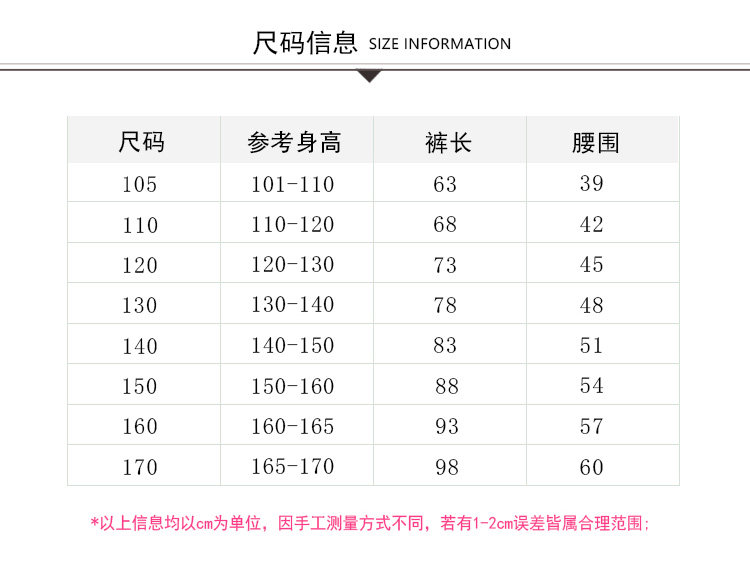 尺码信息 SIZE INFORMATION

| 尺码 | 参考身高 | 裤长 | 腰围 |
|---|---|---|---|
| 105 | 101-110 | 63 | 39 |
| 110 | 110-120 | 68 | 42 |
| 120 | 120-130 | 73 | 45 |
| 130 | 130-140 | 78 | 48 |
| 140 | 140-150 | 83 | 51 |
| 150 | 150-160 | 88 | 54 |
| 160 | 160-165 | 93 | 57 |
| 170 | 165-170 | 98 | 60 |

*以上信息均以cm为单位，因手工测量方式不同，若有1-2cm误差皆属合理范围；